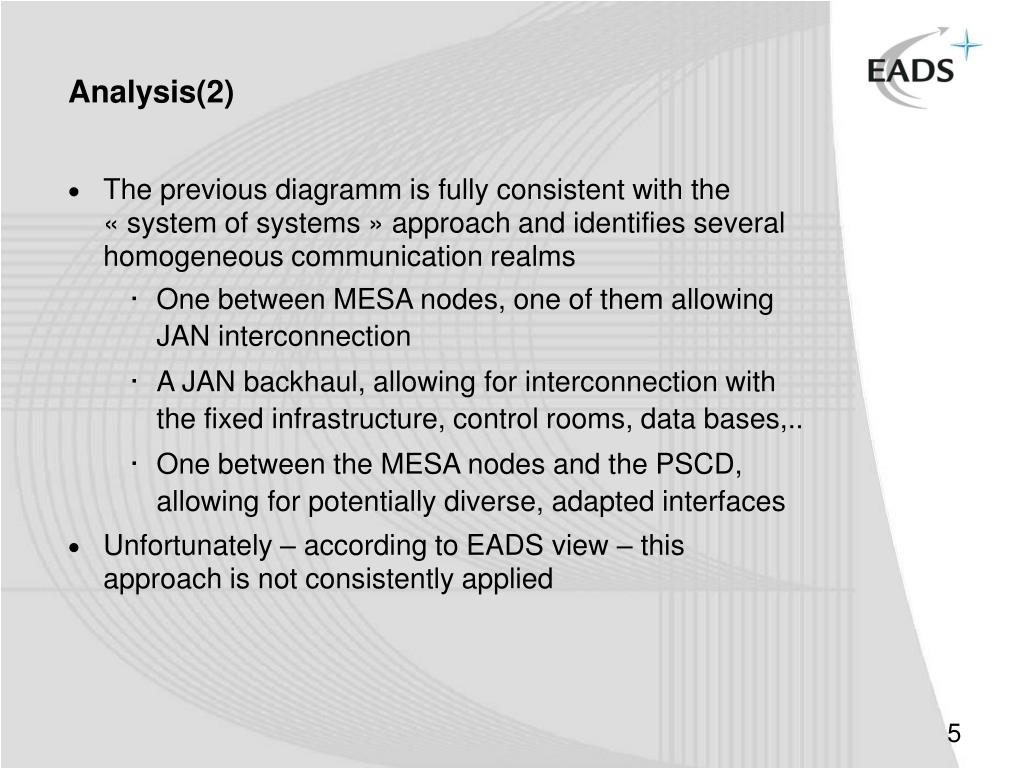 EADS

Analysis(2)

• The previous diagramm is fully consistent with the « system of systems » approach and identifies several homogeneous communication realms
  · One between MESA nodes, one of them allowing JAN interconnection
  · A JAN backhaul, allowing for interconnection with the fixed infrastructure, control rooms, data bases,..
  · One between the MESA nodes and the PSCD, allowing for potentially diverse, adapted interfaces
• Unfortunately – according to EADS view – this approach is not consistently applied

5